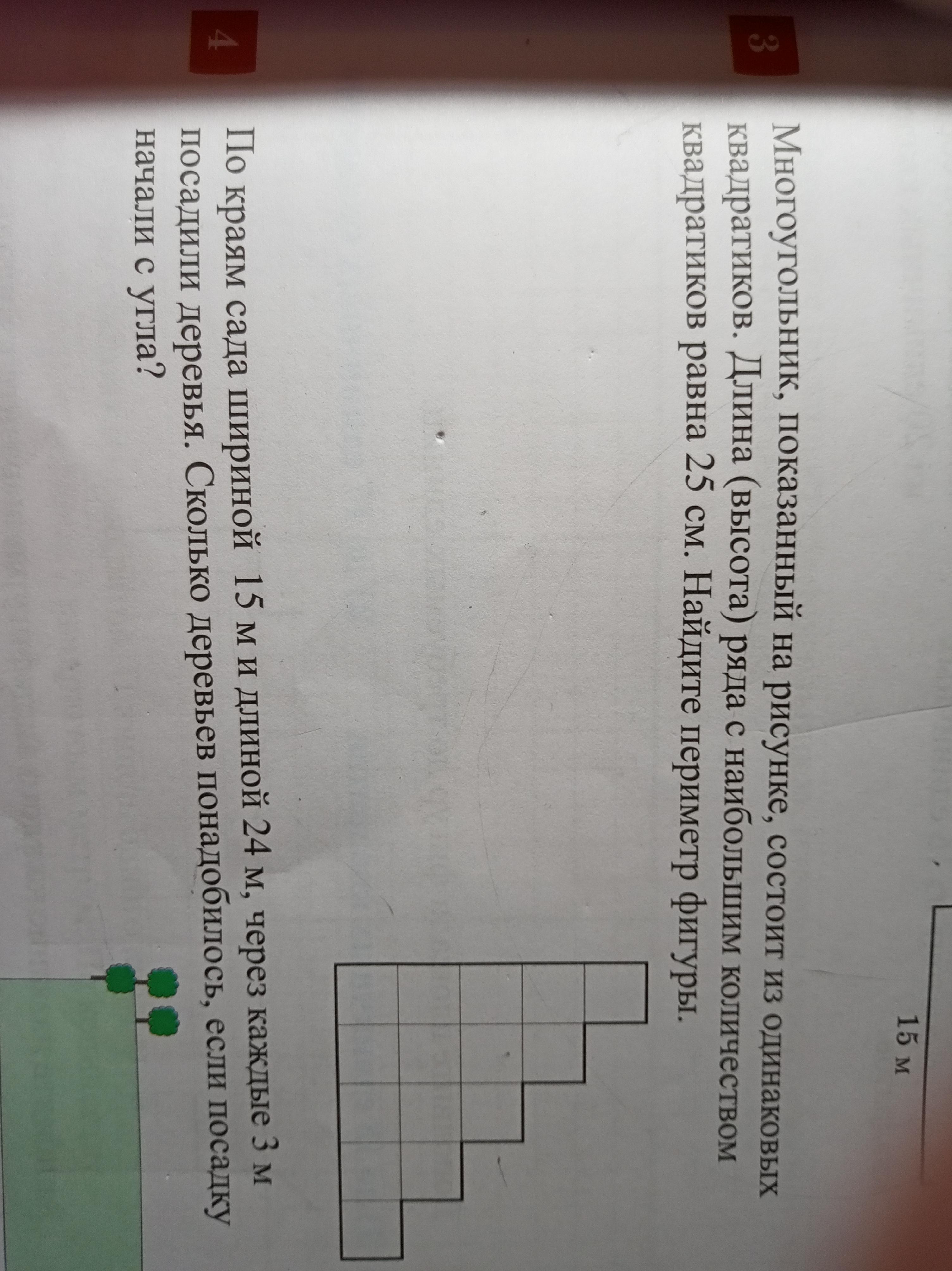 15 м

3

Многоугольник, показанный на рисунке, состоит из одинаковых квадратиков. Длина (высота) ряда с наибольшим количеством квадратиков равна 25 см. Найдите периметр фигуры.

4

По краям сада шириной 15 м и длиной 24 м, через каждые 3 м посадили деревья. Сколько деревьев понадобилось, если посадку начали с угла?